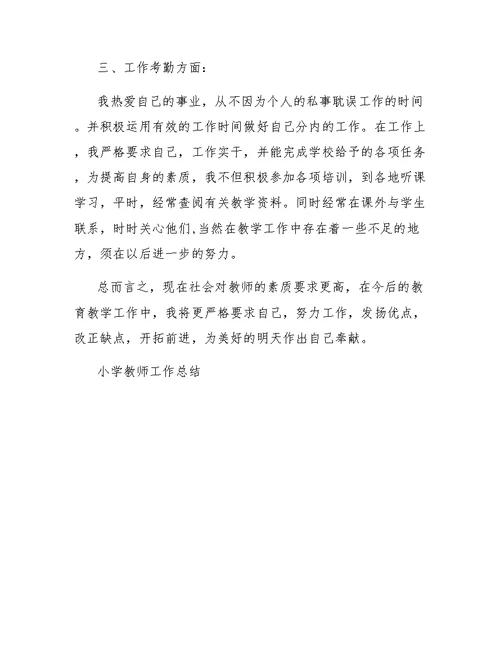 三、工作考勤方面：

我热爱自己的事业，从不因为个人的私事耽误工作的时间。并积极运用有效的工作时间做好自己分内的工作。在工作上，我严格要求自己，工作实干，并能完成学校给予的各项任务，为提高自身的素质，我不但积极参加各项培训，到各地听课学习，平时，经常查阅有关教学资料。同时经常在课外与学生联系，时时关心他们.当然在教学工作中存在着一些不足的地方，须在以后进一步的努力。

总而言之，现在社会对教师的素质要求更高，在今后的教育教学工作中，我将更严格要求自己，努力工作，发扬优点，改正缺点，开拓前进，为美好的明天作出自己奉献。

小学教师工作总结